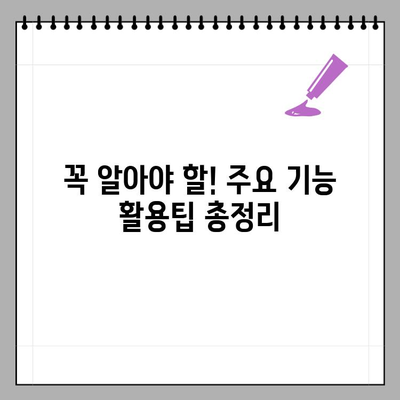 꼭 알아야 할! 주요 기능 활용팁 총정리